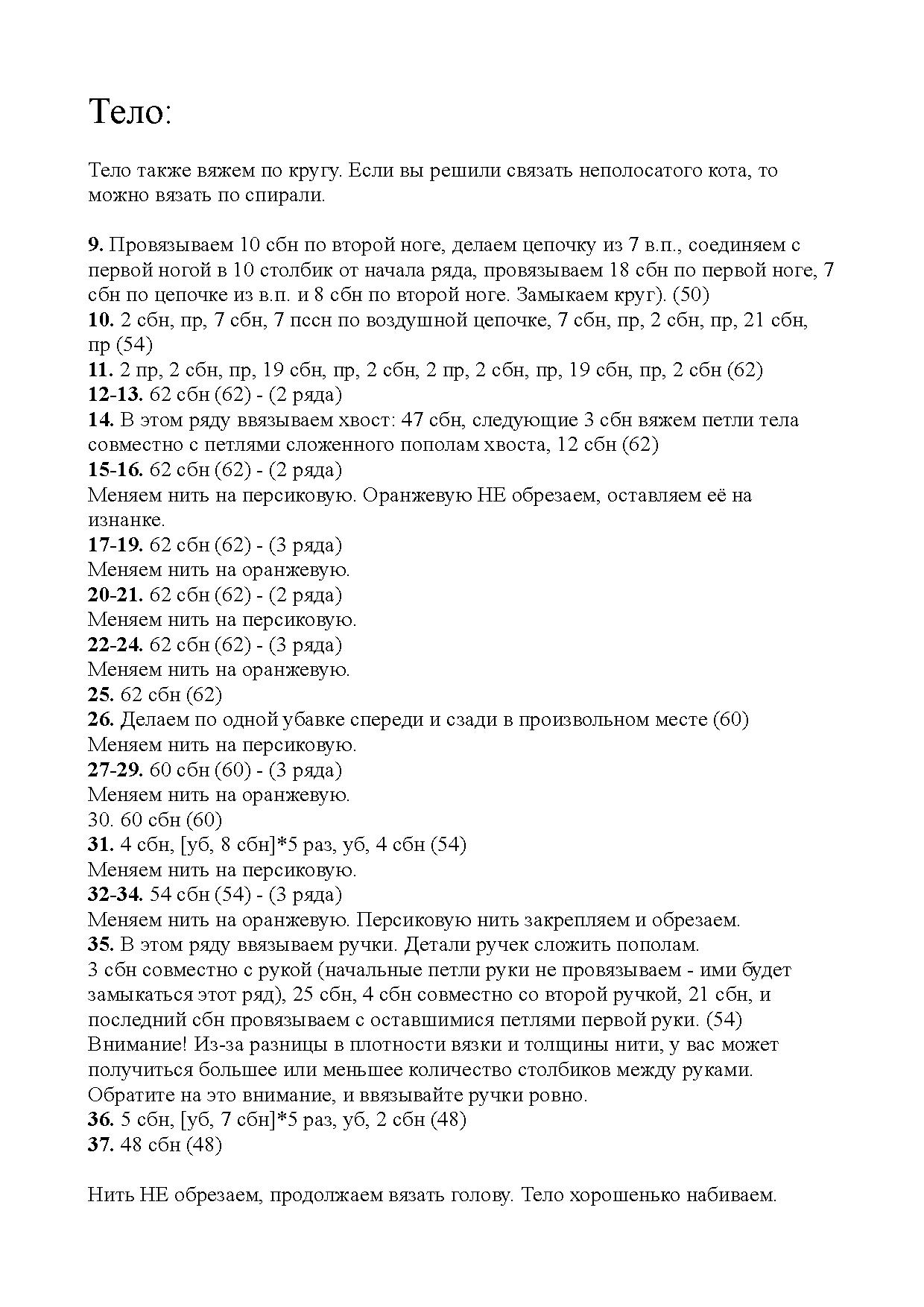 Тело:

Тело также вяжем по кругу. Если вы решили связать неполосатого кота, то можно вязать по спирали.

9. Провязываем 10 сбн по второй ноге, делаем цепочку из 7 в.п., соединяем с первой ногой в 10 столбик от начала ряда, провязываем 18 сбн по первой ноге, 7 сбн по цепочке из в.п. и 8 сбн по второй ноге. Замыкаем круг). (50)
10. 2 сбн, пр, 7 сбн, 7 пссн по воздушной цепочке, 7 сбн, пр, 2 сбн, пр, 21 сбн, пр (54)
11. 2 пр, 2 сбн, пр, 19 сбн, пр, 2 сбн, 2 пр, 2 сбн, пр, 19 сбн, пр, 2 сбн (62)
12-13. 62 сбн (62) - (2 ряда)
14. В этом ряду ввязываем хвост: 47 сбн, следующие 3 сбн вяжем петли тела совместно с петлями сложенного пополам хвоста, 12 сбн (62)
15-16. 62 сбн (62) - (2 ряда)
Меняем нить на персиковую. Оранжевую НЕ обрезаем, оставляем её на изнанке.
17-19. 62 сбн (62) - (3 ряда)
Меняем нить на оранжевую.
20-21. 62 сбн (62) - (2 ряда)
Меняем нить на персиковую.
22-24. 62 сбн (62) - (3 ряда)
Меняем нить на оранжевую.
25. 62 сбн (62)
26. Делаем по одной убавке спереди и сзади в произвольном месте (60)
Меняем нить на персиковую.
27-29. 60 сбн (60) - (3 ряда)
Меняем нить на оранжевую.
30. 60 сбн (60)
31. 4 сбн, [уб, 8 сбн]*5 раз, уб, 4 сбн (54)
Меняем нить на персиковую.
32-34. 54 сбн (54) - (3 ряда)
Меняем нить на оранжевую. Персиковую нить закрепляем и обрезаем.
35. В этом ряду ввязываем ручки. Детали ручек сложить пополам.
3 сбн совместно с рукой (начальные петли руки не провязываем - ими будет замыкаться этот ряд), 25 сбн, 4 сбн совместно со второй ручкой, 21 сбн, и последний сбн провязываем с оставшимися петлями первой руки. (54)
Внимание! Из-за разницы в плотности вязки и толщины нити, у вас может получиться большее или меньшее количество столбиков между руками.
Обратите на это внимание, и ввязывайте ручки ровно.
36. 5 сбн, [уб, 7 сбн]*5 раз, уб, 2 сбн (48)
37. 48 сбн (48)

Нить НЕ обрезаем, продолжаем вязать голову. Тело хорошенько набиваем.